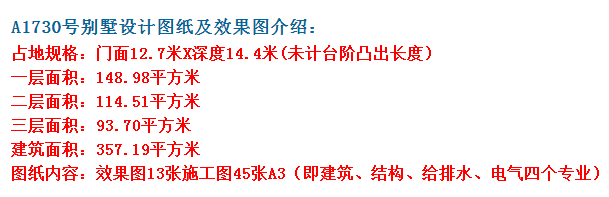 A1730号别墅设计图纸及效果图介绍：
占地规格：门面12.7米X深度14.4米(未计台阶凸出长度)
一层面积：148.98平方米
二层面积：114.51平方米
三层面积：93.70平方米
建筑面积：357.19平方米
图纸内容：效果图13张施工图45张A3（即建筑、结构、给排水、电气四个专业）